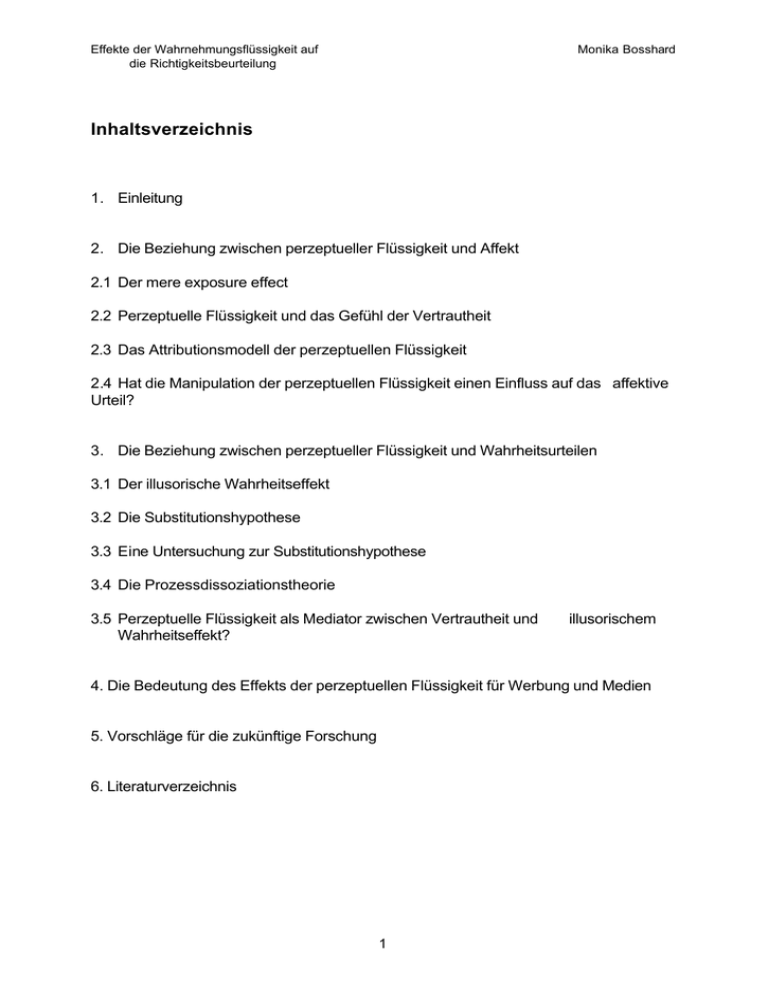 Effekte der Wahrnehmungsflüssigkeit auf die Richtigkeitsbeurteilung

Monika Bosshard

Inhaltsverzeichnis

1. Einleitung

2. Die Beziehung zwischen perzeptueller Flüssigkeit und Affekt

2.1 Der mere exposure effect

2.2 Perzeptuelle Flüssigkeit und das Gefühl der Vertrautheit

2.3 Das Attributionsmodell der perzeptuellen Flüssigkeit

2.4 Hat die Manipulation der perzeptuellen Flüssigkeit einen Einfluss auf das affektive Urteil?

3. Die Beziehung zwischen perzeptueller Flüssigkeit und Wahrheitsurteilen

3.1 Der illusorische Wahrheitseffekt

3.2 Die Substitutionshypothese

3.3 Eine Untersuchung zur Substitutionshypothese

3.4 Die Prozessdissoziationstheorie

3.5 Perzeptuelle Flüssigkeit als Mediator zwischen Vertrautheit und illusorischem Wahrheitseffekt?

4. Die Bedeutung des Effekts der perzeptuellen Flüssigkeit für Werbung und Medien

5. Vorschläge für die zukünftige Forschung

6. Literaturverzeichnis

1